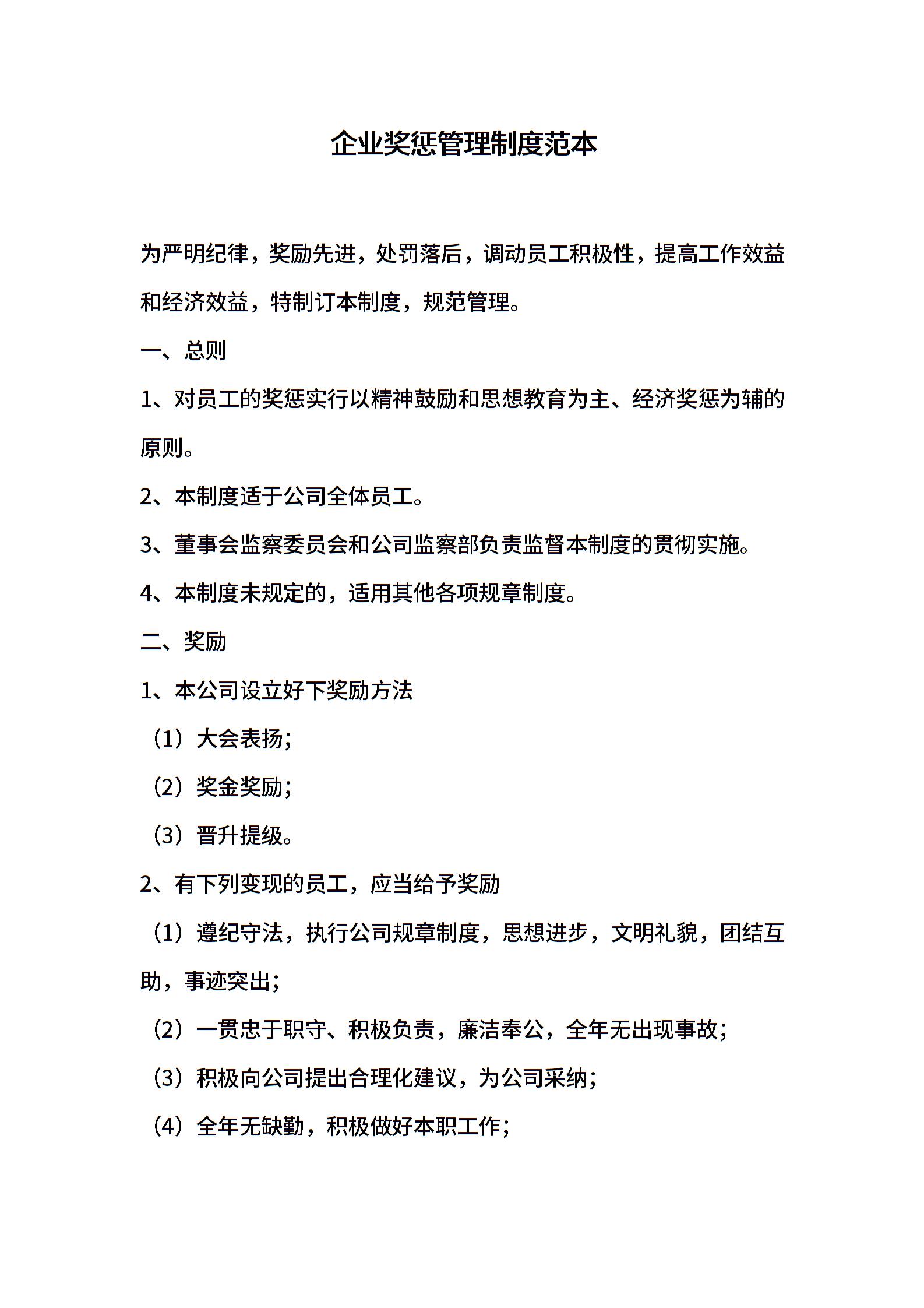 企业奖惩管理制度范本

为严明纪律，奖励先进，处罚落后，调动员工积极性，提高工作效益和经济效益，特制订本制度，规范管理。

一、总则

1、对员工的奖惩实行以精神鼓励和思想教育为主、经济奖惩为辅的原则。

2、本制度适于公司全体员工。

3、董事会监察委员会和公司监察部负责监督本制度的贯彻实施。

4、本制度未规定的，适用其他各项规章制度。

二、奖励

1、本公司设立好下奖励方法

（1）大会表扬；

（2）奖金奖励；

（3）晋升提级。

2、有下列变现的员工，应当给予奖励

（1）遵纪守法，执行公司规章制度，思想进步，文明礼貌，团结互助，事迹突出；

（2）一贯忠于职守、积极负责，廉洁奉公，全年无出现事故；

（3）积极向公司提出合理化建议，为公司采纳；

（4）全年无缺勤，积极做好本职工作；